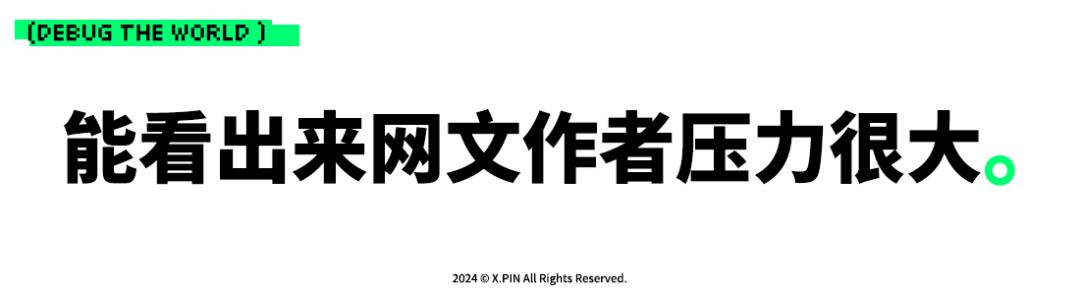 (DEBUG THE WORLD )

能看出来网文作者压力很大。

2024 © X.PIN All Rights Reserved.